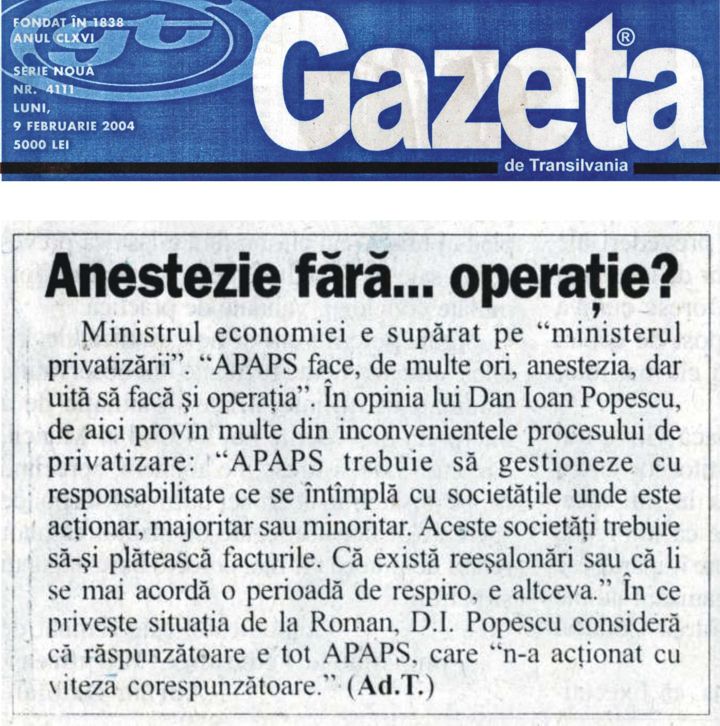 FONDAT ÎN 1838
ANUL CLXVI
SERIE NOUĂ
NR. 4111
LUNI,
9 FEBRUARIE 2004
5000 LEI

Gazeta®
de Transilvania

Anestezie fără... operație?

Ministrul economiei e supărat pe “ministerul privatizării”. “APAPS face, de multe ori, anestezia, dar uită să facă și operația”. În opinia lui Dan Ioan Popescu, de aici provin multe din inconvenientele procesului de privatizare: “APAPS trebuie să gestioneze cu responsabilitate ce se întîmplă cu societățile unde este acționar, majoritar sau minoritar. Aceste societăți trebuie să-și plătească facturile. Că există reeșalonări sau că li se mai acordă o perioadă de respiro, e altceva.” În ce privește situația de la Roman, D.I. Popescu consideră că răspunzătoare e tot APAPS, care “n-a acționat cu viteza corespunzătoare.” (Ad.T.)